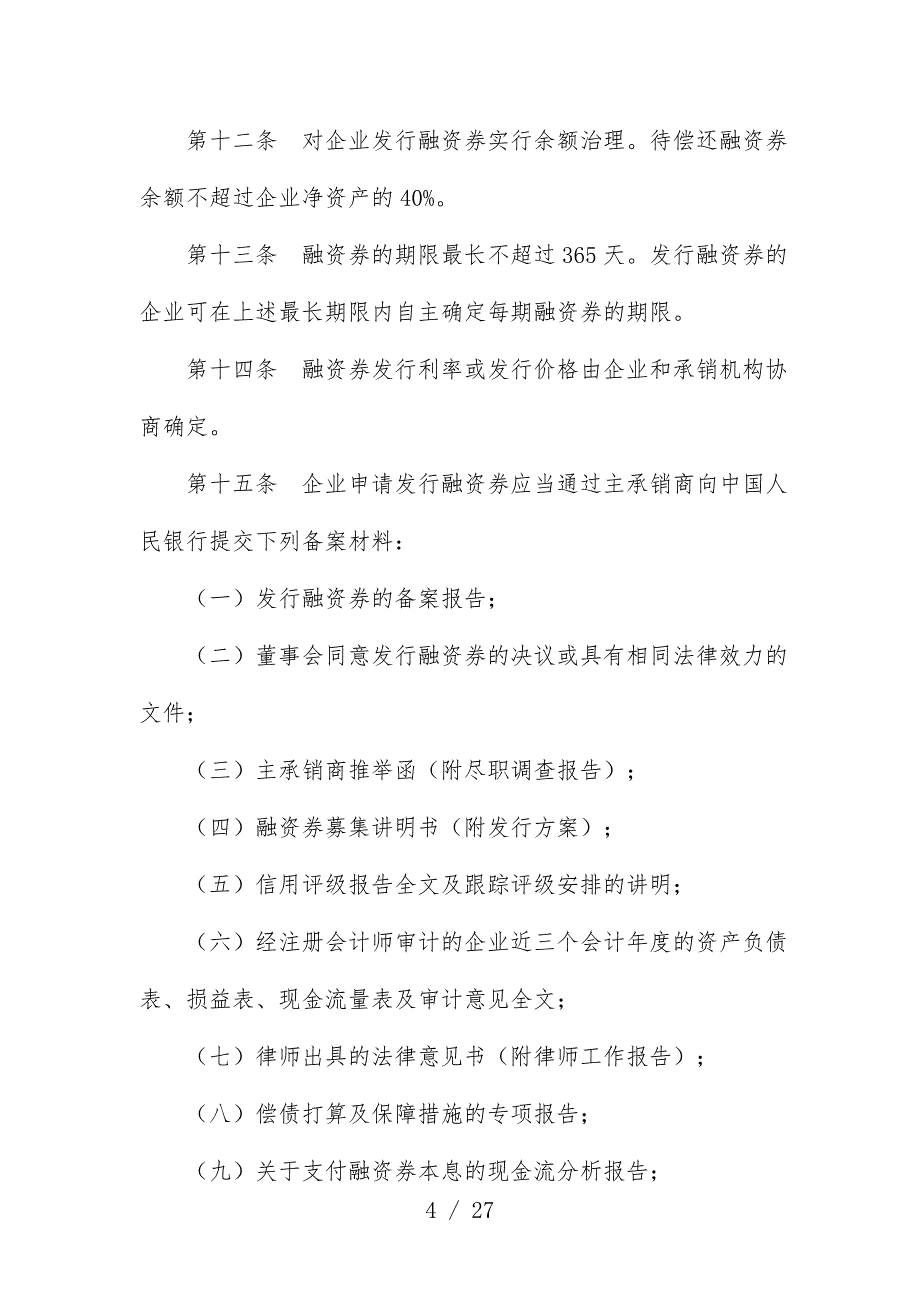 第十二条　对企业发行融资券实行余额治理。待偿还融资券余额不超过企业净资产的 40%。

第十三条　融资券的期限最长不超过 365 天。发行融资券的企业可在上述最长期限内自主确定每期融资券的期限。

第十四条　融资券发行利率或发行价格由企业和承销机构协商确定。

第十五条　企业申请发行融资券应当通过主承销商向中国人民银行提交下列备案材料：

（一）发行融资券的备案报告；

（二）董事会同意发行融资券的决议或具有相同法律效力的文件；

（三）主承销商推举函（附尽职调查报告）；

（四）融资券募集讲明书（附发行方案）；

（五）信用评级报告全文及跟踪评级安排的讲明；

（六）经注册会计师审计的企业近三个会计年度的资产负债表、损益表、现金流量表及审计意见全文；

（七）律师出具的法律意见书（附律师工作报告）；

（八）偿债打算及保障措施的专项报告；

（九）关于支付融资券本息的现金流分析报告；

4 / 27